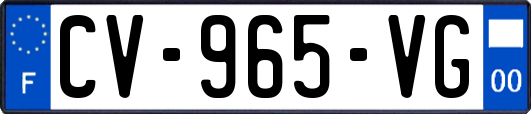 F

CV-965-VG

00